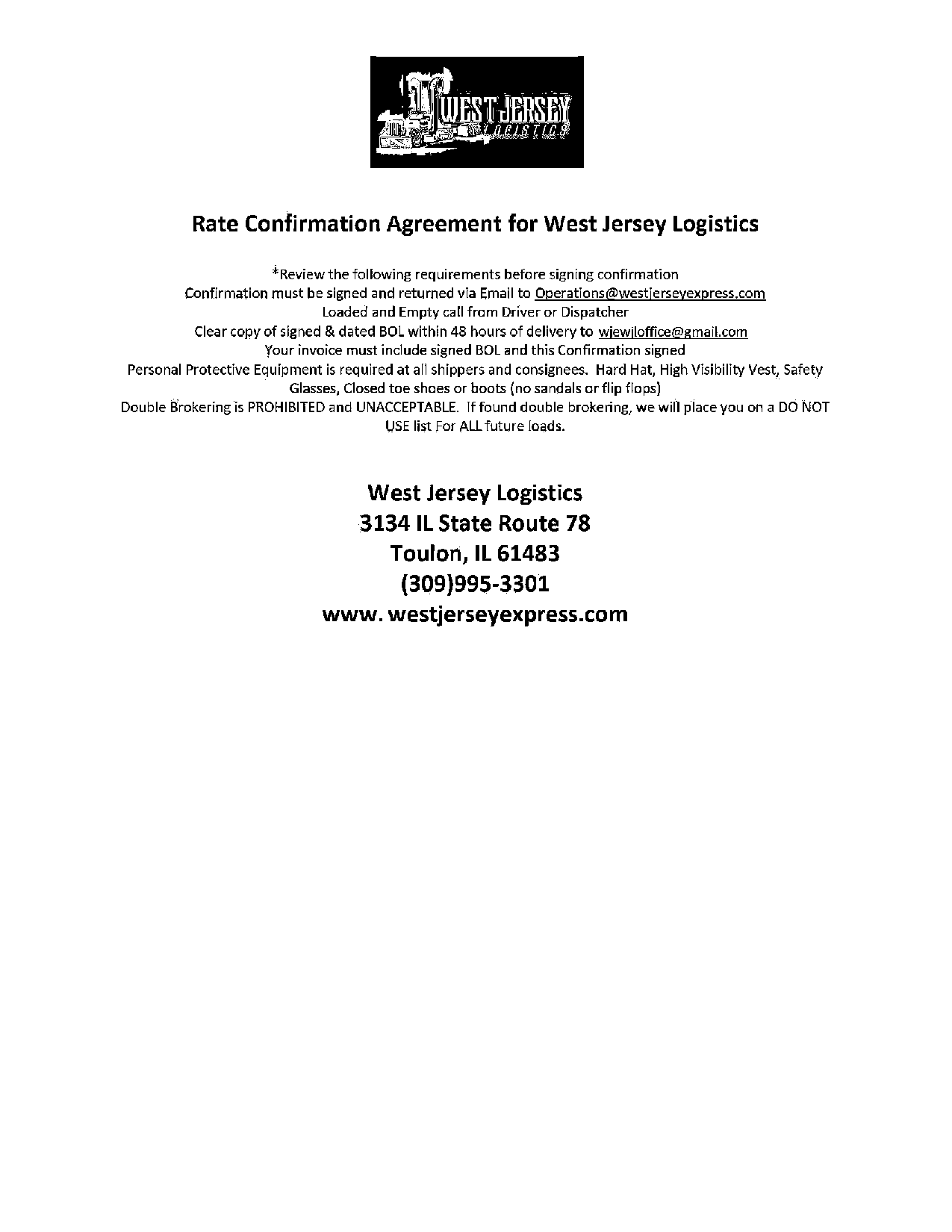 WEST JERSEY
LOGISTICS

Rate Confirmation Agreement for West Jersey Logistics

*Review the following requirements before signing confirmation
Confirmation must be signed and returned via Email to Operations@westjerseyexpress.com
Loaded and Empty call from Driver or Dispatcher
Clear copy of signed & dated BOL within 48 hours of delivery to wjewjloffice@gmail.com
Your invoice must include signed BOL and this Confirmation signed
Personal Protective Equipment is required at all shippers and consignees. Hard Hat, High Visibility Vest, Safety Glasses, Closed toe shoes or boots (no sandals or flip flops)
Double Brokering is PROHIBITED and UNACCEPTABLE. If found double brokering, we will place you on a DO NOT USE list For ALL future loads.

West Jersey Logistics
3134 IL State Route 78
Toulon, IL 61483
(309)995-3301
www. westjerseyexpress.com